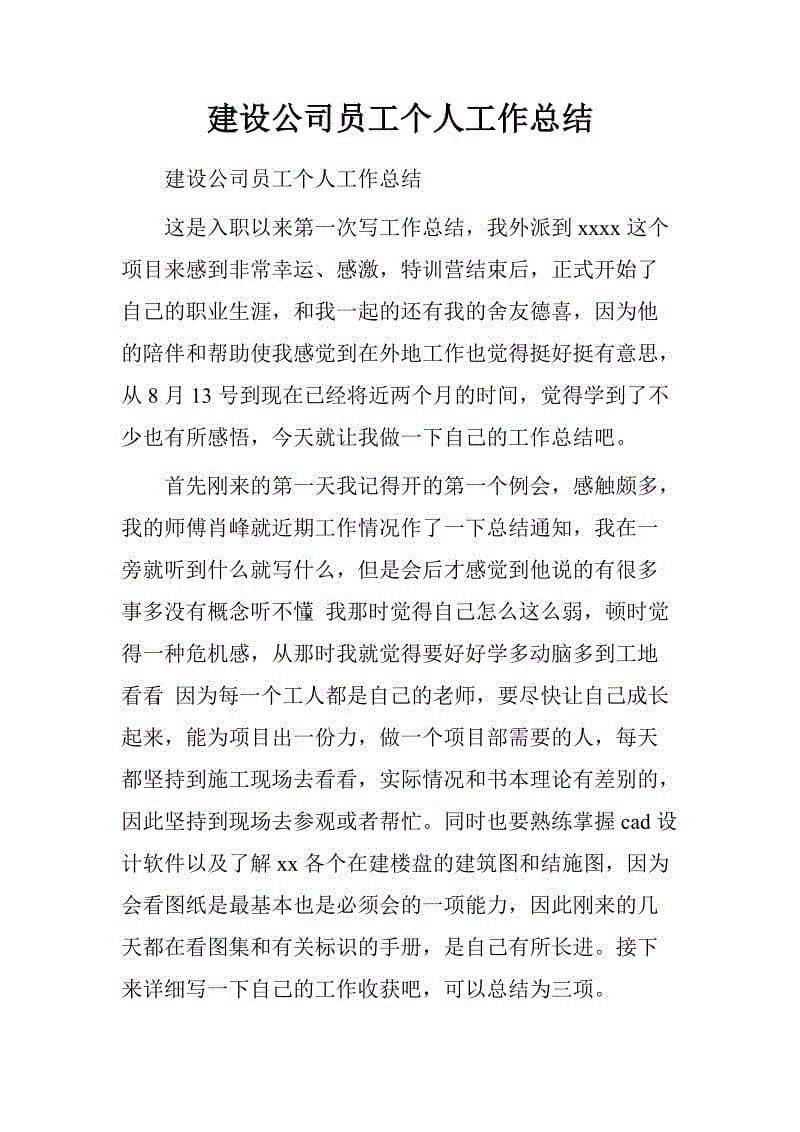 建设公司员工个人工作总结

建设公司员工个人工作总结

这是入职以来第一次写工作总结，我外派到 xxxx 这个项目来感到非常幸运、感激，特训营结束后，正式开始了自己的职业生涯，和我一起的还有我的舍友德喜，因为他的陪伴和帮助使我感觉到在外地工作也觉得挺好挺有意思，从 8 月 13 号到现在已经将近两个月的时间，觉得学到了不少也有所感悟，今天就让我做一下自己的工作总结吧。

首先刚来的第一天我记得开的第一个例会，感触颇多，我的师傅肖峰就近期工作情况作了一下总结通知，我在一旁就听到什么就写什么，但是会后才感觉到他说的有很多事多没有概念听不懂 我那时觉得自己怎么这么弱，顿时觉得一种危机感，从那时我就觉得要好好学多动脑多到工地看看 因为每一个工人都是自己的老师，要尽快让自己成长起来，能为项目出一份力，做一个项目部需要的人，每天都坚持到施工现场去看看，实际情况和书本理论有差别的，因此坚持到现场去参观或者帮忙。同时也要熟练掌握 cad 设计软件以及了解 xx 各个在建楼盘的建筑图和结施图，因为会看图纸是最基本也是必须会的一项能力，因此刚来的几天都在看图集和有关标识的手册，是自己有所长进。接下来详细写一下自己的工作收获吧，可以总结为三项。